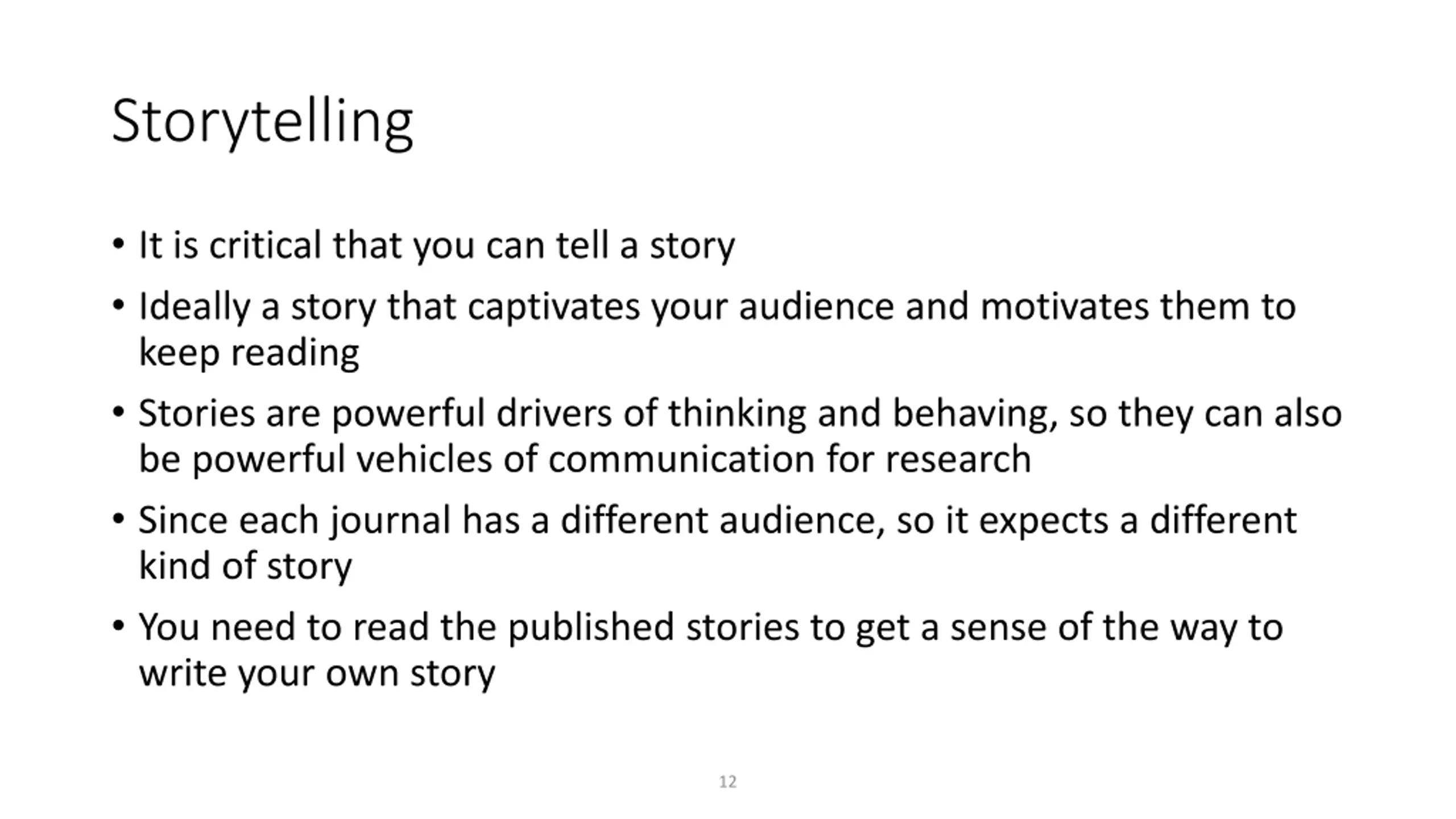 Storytelling

• It is critical that you can tell a story
• Ideally a story that captivates your audience and motivates them to keep reading
• Stories are powerful drivers of thinking and behaving, so they can also be powerful vehicles of communication for research
• Since each journal has a different audience, so it expects a different kind of story
• You need to read the published stories to get a sense of the way to write your own story

12